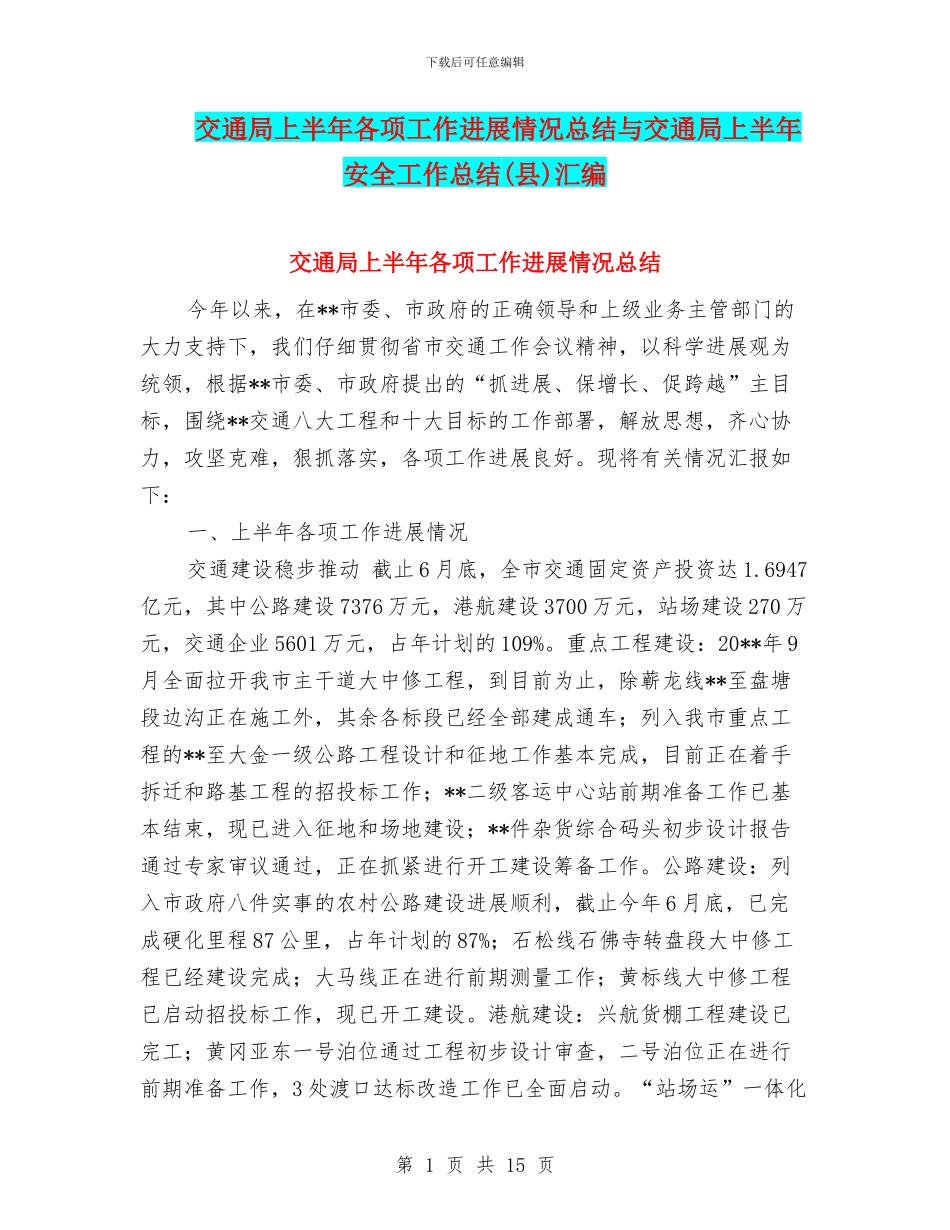 下载后可任意编辑

交通局上半年各项工作进展情况总结与交通局上半年安全工作总结(县)汇编

交通局上半年各项工作进展情况总结

今年以来，在**市委、市政府的正确领导和上级业务主管部门的大力支持下，我们仔细贯彻省市交通工作会议精神，以科学进展观为统领，根据**市委、市政府提出的“抓进展、保增长、促跨越”主目标，围绕**交通八大工程和十大目标的工作部署，解放思想，齐心协力，攻坚克难，狠抓落实，各项工作进展良好。现将有关情况汇报如下：

一、上半年各项工作进展情况

交通建设稳步推动 截止6月底，全市交通固定资产投资达1.6947亿元，其中公路建设7376万元，港航建设3700万元，站场建设270万元，交通企业5601万元，占年计划的109%。重点工程建设：20**年9月全面拉开我市主干道大中修工程，到目前为止，除蕲龙线**至盘塘段边沟正在施工外，其余各标段已经全部建成通车；列入我市重点工程的**至大金一级公路工程设计和征地工作基本完成，目前正在着手拆迁和路基工程的招投标工作；**二级客运中心站前期准备工作已基本结束，现已进入征地和场地建设；**件杂货综合码头初步设计报告通过专家审议通过，正在抓紧进行开工建设筹备工作。公路建设：列入市政府八件实事的农村公路建设进展顺利，截止今年6月底，已完成硬化里程87公里，占年计划的87%；石松线石佛寺转盘段大中修工程已经建设完成；大马线正在进行前期测量工作；黄标线大中修工程已启动招投标工作，现已开工建设。港航建设：兴航货棚工程建设已完工；黄冈亚东一号泊位通过工程初步设计审查，二号泊位正在进行前期准备工作，3处渡口达标改造工作已全面启动。“站场运”一体化

第 1 页 共 15 页